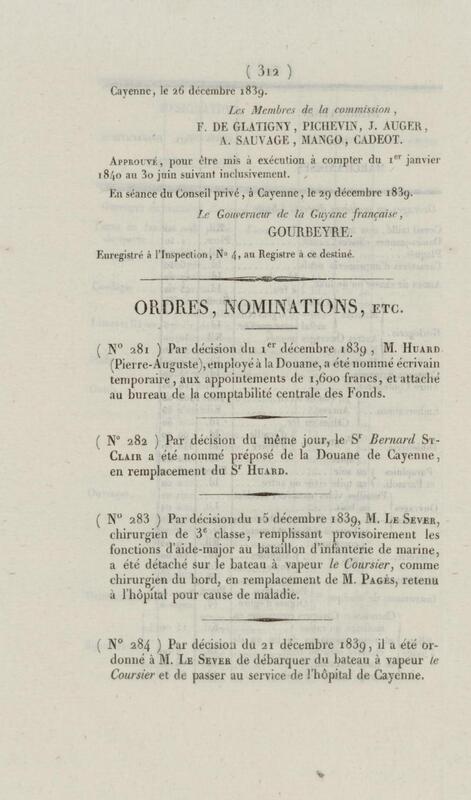 ( 312 )

Cayenne, le 26 décembre 1839.

Les Membres de la commission,
F. DE GLATIGNY, PICHEVIN, J. AUGER,
A. SAUVAGE, MANGO, CADEOT.

Approuvé, pour être mis à exécution à compter du 1$^{er}$ janvier 1840 au 30 juin suivant inclusivement.

En séance du Conseil privé, à Cayenne, le 29 décembre 1839.

Le Gouverneur de la Guyane française,
GOURBEYRE.

Enregistré à l'Inspection, N° 4, au Registre à ce destiné.

ORDRES, NOMINATIONS, ETC.

( N° 281 ) Par décision du 1$^{er}$ décembre 1839, M. Huard (Pierre-Auguste), employé à la Douane, a été nommé écrivain temporaire, aux appointements de 1,600 francs, et attaché au bureau de la comptabilité centrale des Fonds.

( N° 282 ) Par décision du même jour, le S$^{r}$ Bernard St-Clair a été nommé préposé de la Douane de Cayenne, en remplacement du S$^{r}$ Huard.

( N° 283 ) Par décision du 15 décembre 1839, M. Le Sever, chirurgien de 3$^{e}$ classe, remplissant provisoirement les fonctions d'aide-major au bataillon d'infanterie de marine, a été détaché sur le bateau à vapeur le Coursier, comme chirurgien du bord, en remplacement de M. Pagès, retenu à l'hôpital pour cause de maladie.

( N° 284 ) Par décision du 21 décembre 1839, il a été ordonné à M. Le Sever de débarquer du bateau à vapeur le Coursier et de passer au service de l'hôpital de Cayenne.